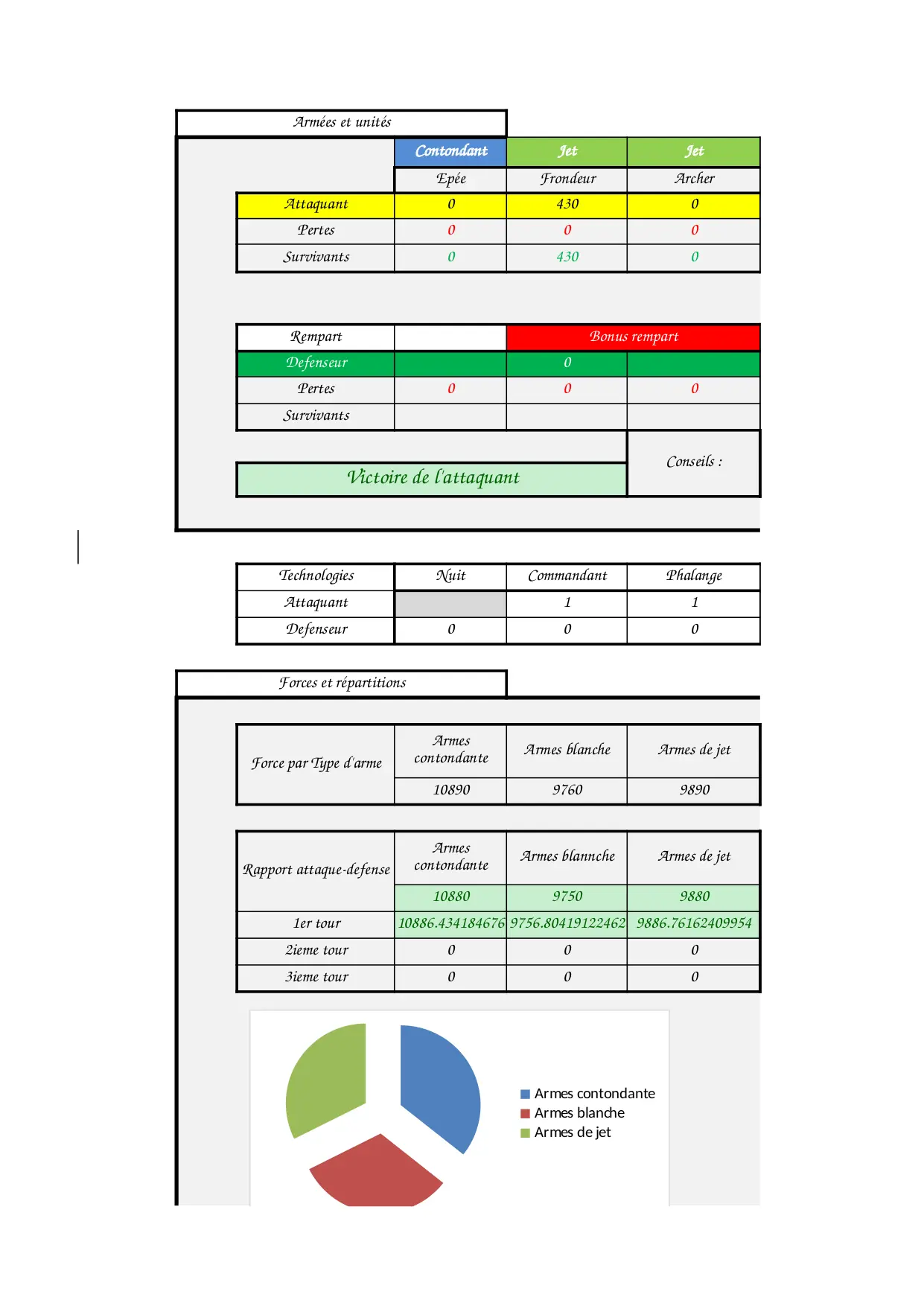 Armées et unités

| | Contondant | Jet | Jet |
|---|---|---|---|
| | Epée | Frondeur | Archer |
| Attaquant | 0 | 430 | 0 |
| Pertes | 0 | 0 | 0 |
| Survivants | 0 | 430 | 0 |

| Rempart | | Bonus rempart | |
|---|---|---|---|
| Defenseur | | 0 | |
| Pertes | 0 | 0 | 0 |
| Survivants | | | |

Victoire de l'attaquant

Conseils :

| Technologies | Nuit | Commandant | Phalange |
|---|---|---|---|
| Attaquant | | 1 | 1 |
| Defenseur | 0 | 0 | 0 |

Forces et répartitions

| Force par Type d'arme | Armes contondante | Armes blanche | Armes de jet |
|---|---|---|---|
| | 10890 | 9760 | 9890 |

| Rapport attaque-defense | Armes contondante | Armes blannche | Armes de jet |
|---|---|---|---|
| | 10880 | 9750 | 9880 |
| 1er tour | 10886.434184676 | 9756.80419122462 | 9886.76162409954 |
| 2ieme tour | 0 | 0 | 0 |
| 3ieme tour | 0 | 0 | 0 |

Armes contondante
Armes blanche
Armes de jet